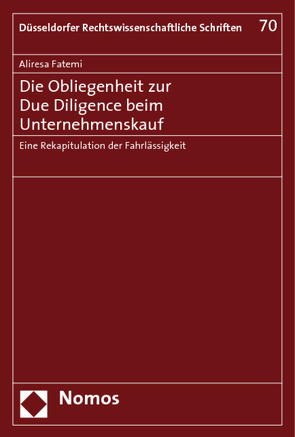 Düsseldorfer Rechtswissenschaftliche Schriften 70

Aliresa Fatemi

Die Obliegenheit zur Due Diligence beim Unternehmenskauf

Eine Rekapitulation der Fahrlässigkeit

Nomos